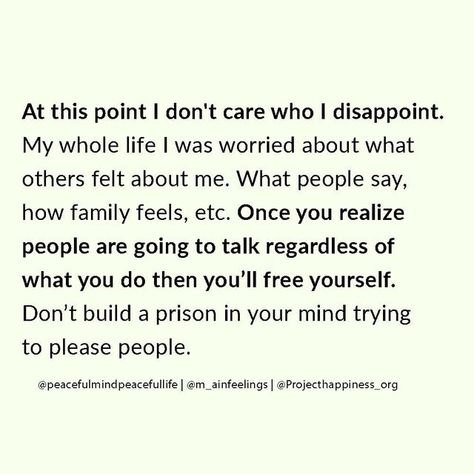 At this point I don't care who I disappoint. My whole life I was worried about what others felt about me. What people say, how family feels, etc. Once you realize people are going to talk regardless of what you do then you'll free yourself. Don't build a prison in your mind trying to please people.

@peacefulmindpeacefullife | @m_ainfeelings | @Projecthappiness_org